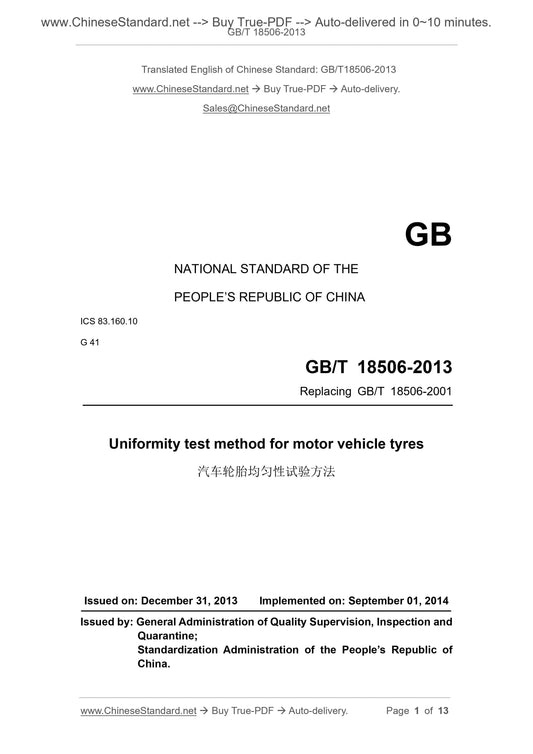 www.ChineseStandard.net --> Buy True-PDF --> Auto-delivered in 0~10 minutes.
GB/T 18506-2013

Translated English of Chinese Standard: GB/T18506-2013

www.ChineseStandard.net → Buy True-PDF → Auto-delivery.

Sales@ChineseStandard.net

GB

NATIONAL STANDARD OF THE

PEOPLE'S REPUBLIC OF CHINA

ICS 83.160.10

G 41

GB/T 18506-2013

Replacing GB/T 18506-2001

Uniformity test method for motor vehicle tyres

汽车轮胎均匀性试验方法

Issued on: December 31, 2013 Implemented on: September 01, 2014

Issued by: General Administration of Quality Supervision, Inspection and Quarantine;
Standardization Administration of the People's Republic of China.

www.ChineseStandard.net → Buy True-PDF → Auto-delivery. Page 1 of 13